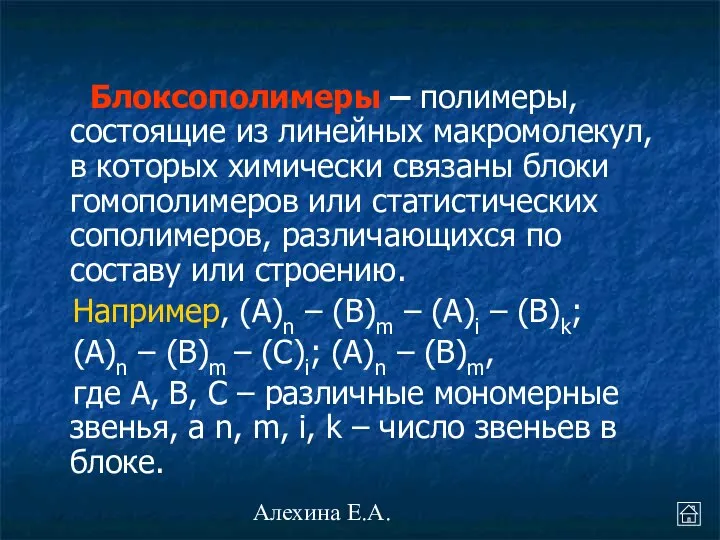 Блоксополимеры – полимеры, состоящие из линейных макромолекул, в которых химически связаны блоки гомополимеров или статистических сополимеров, различающихся по составу или строению.

Например, $(A)_n – (B)_m – (A)_i – (B)_k$; $(A)_n – (B)_m – (C)_i$; $(A)_n – (B)_m$, где А, В, С – различные мономерные звенья, а n, m, i, k – число звеньев в блоке.

Алехина Е.А.